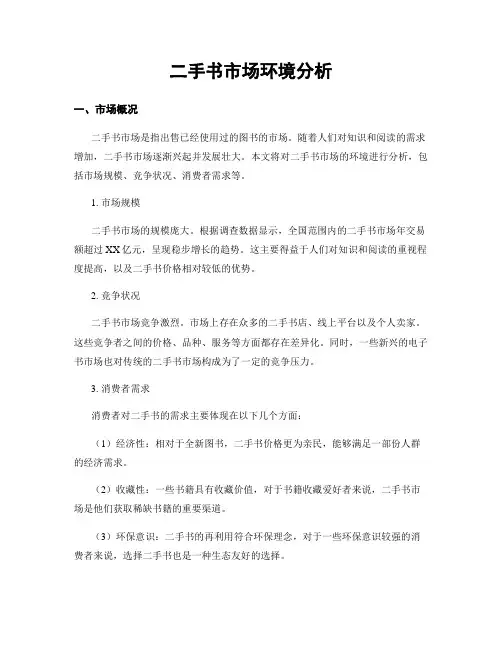 二手书市场环境分析

一、市场概况

二手书市场是指出售已经使用过的图书的市场。随着人们对知识和阅读的需求增加，二手书市场逐渐兴起并发展壮大。本文将对二手书市场的环境进行分析，包括市场规模、竞争状况、消费者需求等。

1. 市场规模

二手书市场的规模庞大。根据调查数据显示，全国范围内的二手书市场年交易额超过XX亿元，呈现稳步增长的趋势。这主要得益于人们对知识和阅读的重视程度提高，以及二手书价格相对较低的优势。

2. 竞争状况

二手书市场竞争激烈。市场上存在众多的二手书店、线上平台以及个人卖家。这些竞争者之间的价格、品种、服务等方面都存在差异化。同时，一些新兴的电子书市场也对传统的二手书市场构成为了一定的竞争压力。

3. 消费者需求

消费者对二手书的需求主要体现在以下几个方面：

（1）经济性：相对于全新图书，二手书价格更为亲民，能够满足一部份人群的经济需求。

（2）收藏性：一些书籍具有收藏价值，对于书籍收藏爱好者来说，二手书市场是他们获取稀缺书籍的重要渠道。

（3）环保意识：二手书的再利用符合环保理念，对于一些环保意识较强的消费者来说，选择二手书也是一种生态友好的选择。